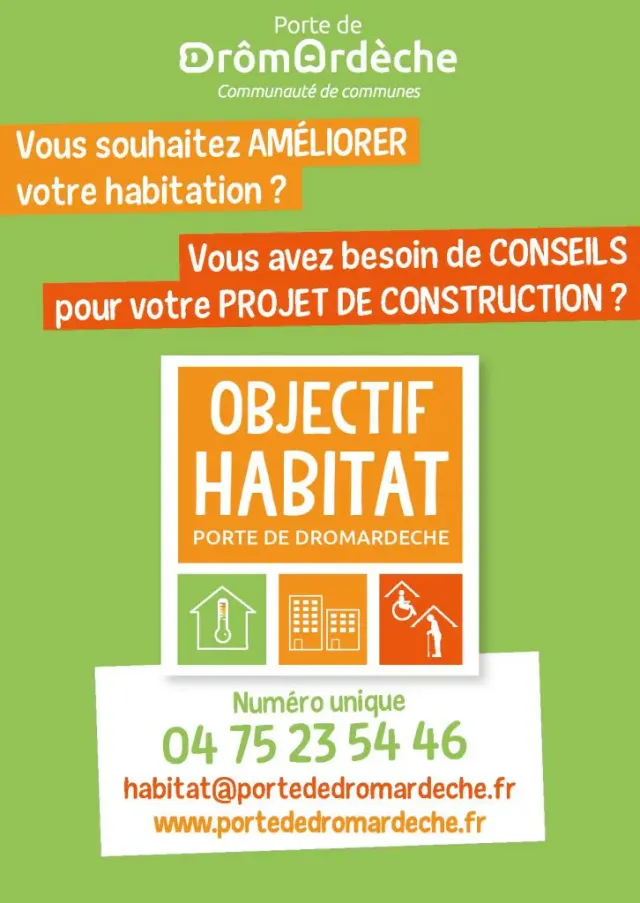 Porte de
DrômArdèche
Communauté de communes

Vous souhaitez AMÉLIORER votre habitation ?

Vous avez besoin de CONSEILS pour votre PROJET DE CONSTRUCTION ?

OBJECTIF
HABITAT
PORTE DE DROMARDECHE

Numéro unique
04 75 23 54 46
habitat@portededromardeche.fr
www.portededromardeche.fr